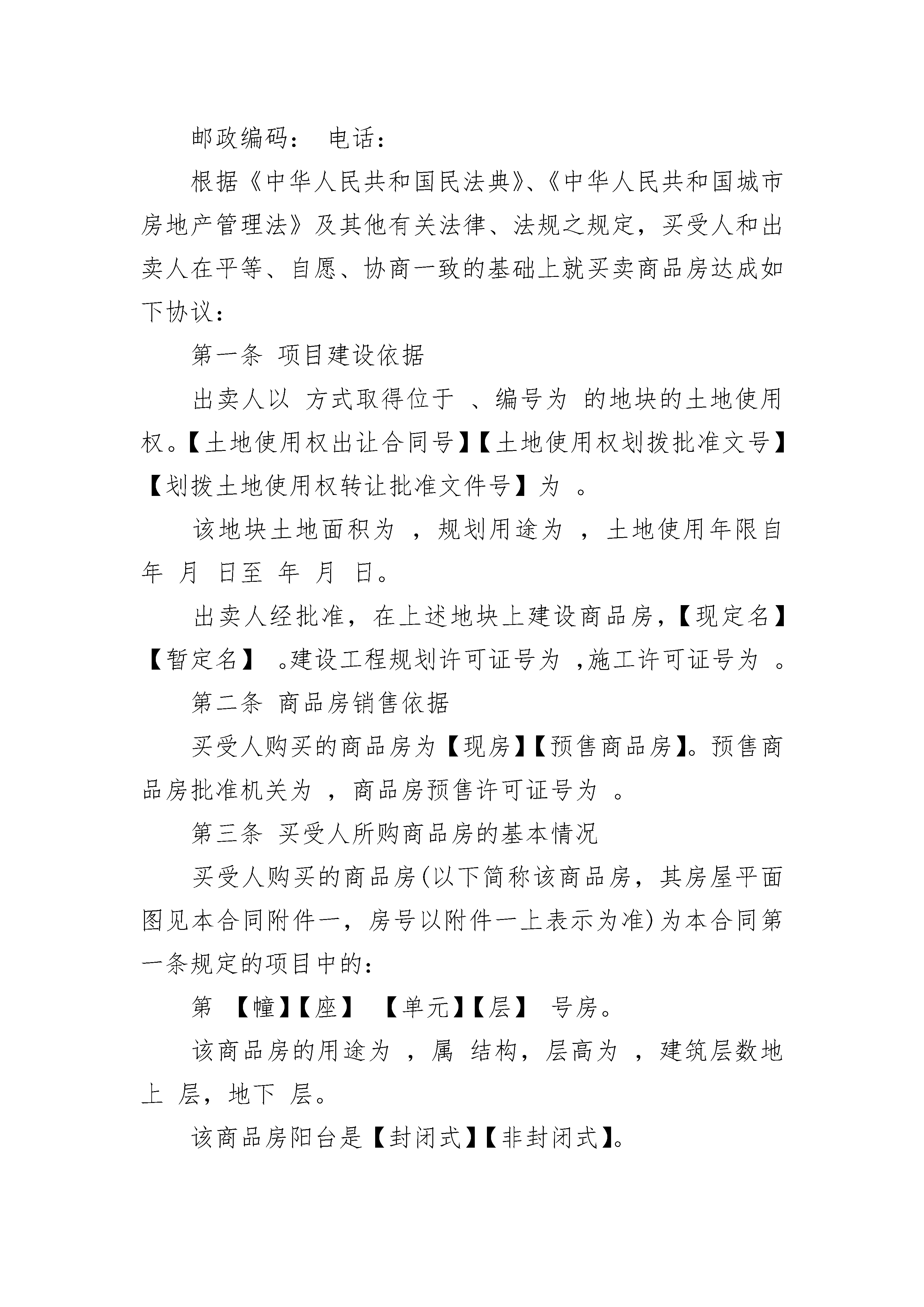 邮政编码： 电话：

根据《中华人民共和国民法典》、《中华人民共和国城市房地产管理法》及其他有关法律、法规之规定，买受人和出卖人在平等、自愿、协商一致的基础上就买卖商品房达成如下协议：

第一条 项目建设依据

出卖人以 方式取得位于 、编号为 的地块的土地使用权。【土地使用权出让合同号】【土地使用权划拨批准文号】【划拨土地使用权转让批准文件号】为 。

该地块土地面积为 ，规划用途为 ，土地使用年限自 年 月 日至 年 月 日。

出卖人经批准，在上述地块上建设商品房，【现定名】【暂定名】 。建设工程规划许可证号为 ，施工许可证号为 。

第二条 商品房销售依据

买受人购买的商品房为【现房】【预售商品房】。预售商品房批准机关为 ，商品房预售许可证号为 。

第三条 买受人所购商品房的基本情况

买受人购买的商品房(以下简称该商品房，其房屋平面图见本合同附件一，房号以附件一上表示为准)为本合同第一条规定的项目中的：

第 【幢】【座】 【单元】【层】 号房。

该商品房的用途为 ，属 结构，层高为 ，建筑层数地上 层，地下 层。

该商品房阳台是【封闭式】【非封闭式】。